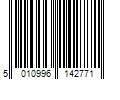 5 010996 142771